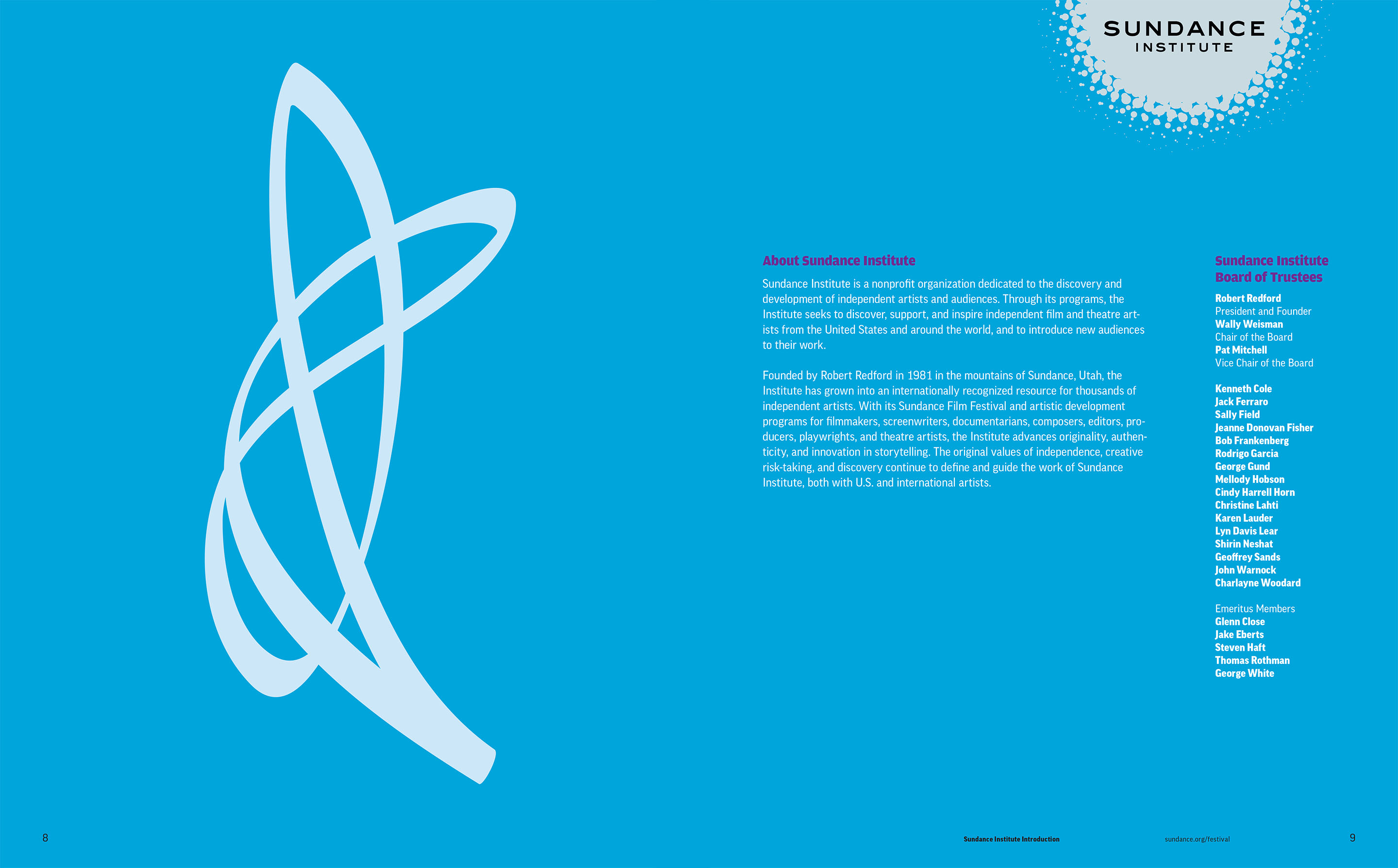 SUNDANCE
INSTITUTE

About Sundance Institute

Sundance Institute is a nonprofit organization dedicated to the discovery and development of independent artists and audiences. Through its programs, the Institute seeks to discover, support, and inspire independent film and theatre artists from the United States and around the world, and to introduce new audiences to their work.

Founded by Robert Redford in 1981 in the mountains of Sundance, Utah, the Institute has grown into an internationally recognized resource for thousands of independent artists. With its Sundance Film Festival and artistic development programs for filmmakers, screenwriters, documentarians, composers, editors, producers, playwrights, and theatre artists, the Institute advances originality, authenticity, and innovation in storytelling. The original values of independence, creative risk-taking, and discovery continue to define and guide the work of Sundance Institute, both with U.S. and international artists.

Sundance Institute Board of Trustees

Robert Redford
President and Founder
Wally Weisman
Chair of the Board
Pat Mitchell
Vice Chair of the Board

Kenneth Cole
Jack Ferraro
Sally Field
Jeanne Donovan Fisher
Bob Frankenberg
Rodrigo Garcia
George Gund
Mellody Hobson
Cindy Harrell Horn
Christine Lahti
Karen Lauder
Lyn Davis Lear
Shirin Neshat
Geoffrey Sands
John Warnock
Charlayne Woodard

Emeritus Members
Glenn Close
Jake Eberts
Steven Haft
Thomas Rothman
George White

8

Sundance Institute Introduction

sundance.org/festival

9